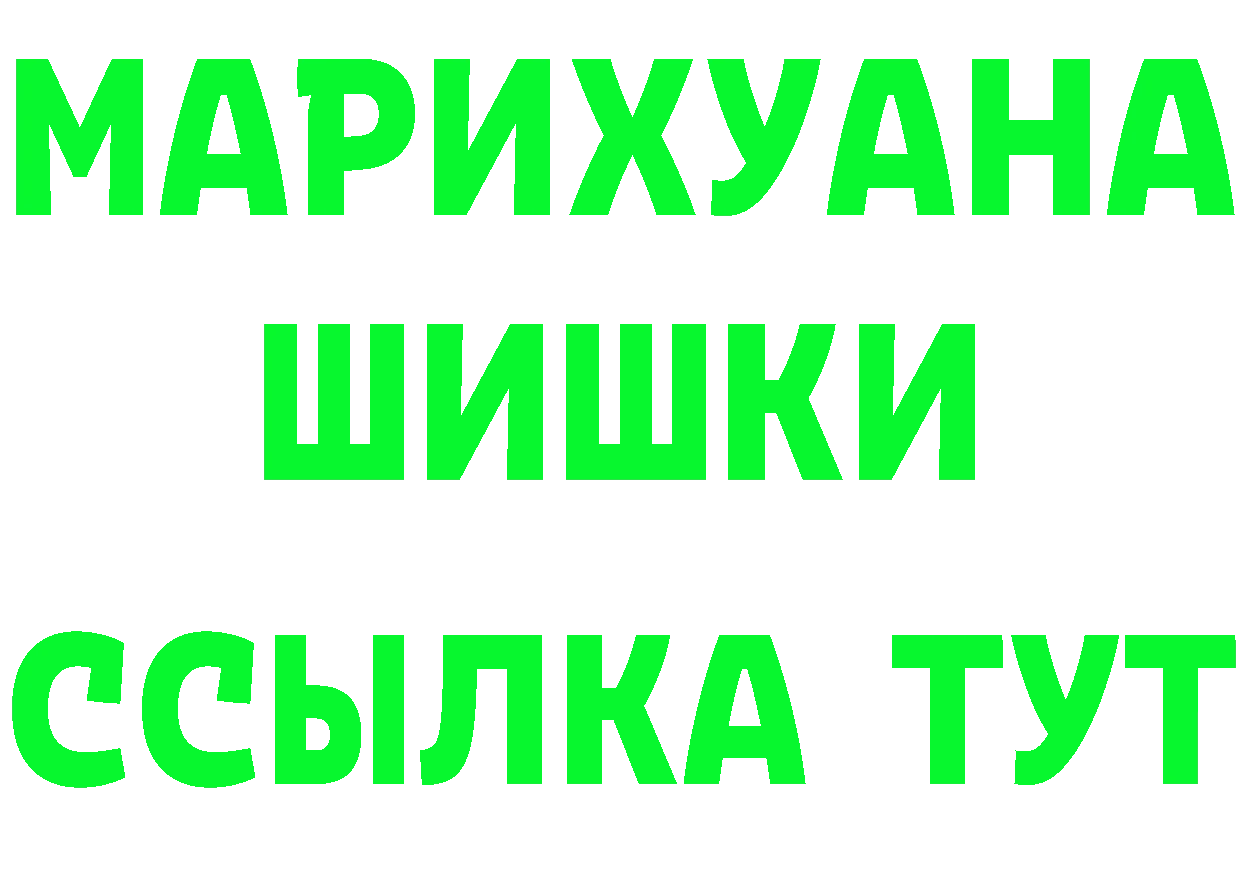 МАРИХУАНА
ШИШКИ
ССЫЛКА ТУТ